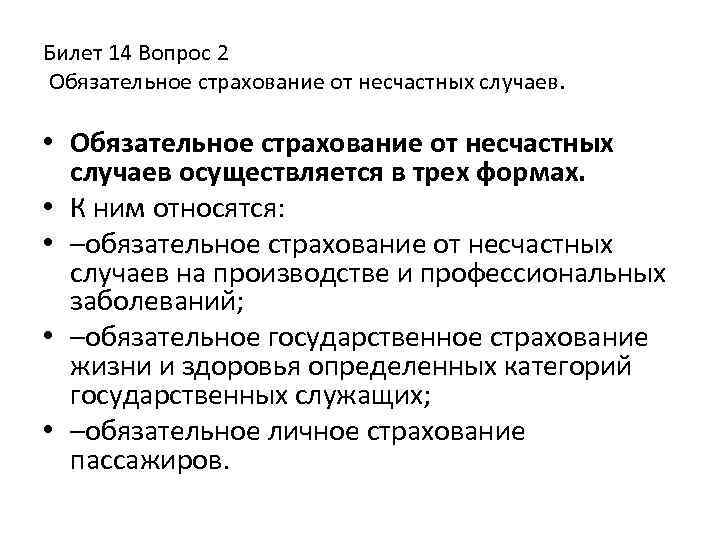 Билет 14 Вопрос 2
Обязательное страхование от несчастных случаев.

• Обязательное страхование от несчастных случаев осуществляется в трех формах.
• К ним относятся:
• –обязательное страхование от несчастных случаев на производстве и профессиональных заболеваний;
• –обязательное государственное страхование жизни и здоровья определенных категорий государственных служащих;
• –обязательное личное страхование пассажиров.